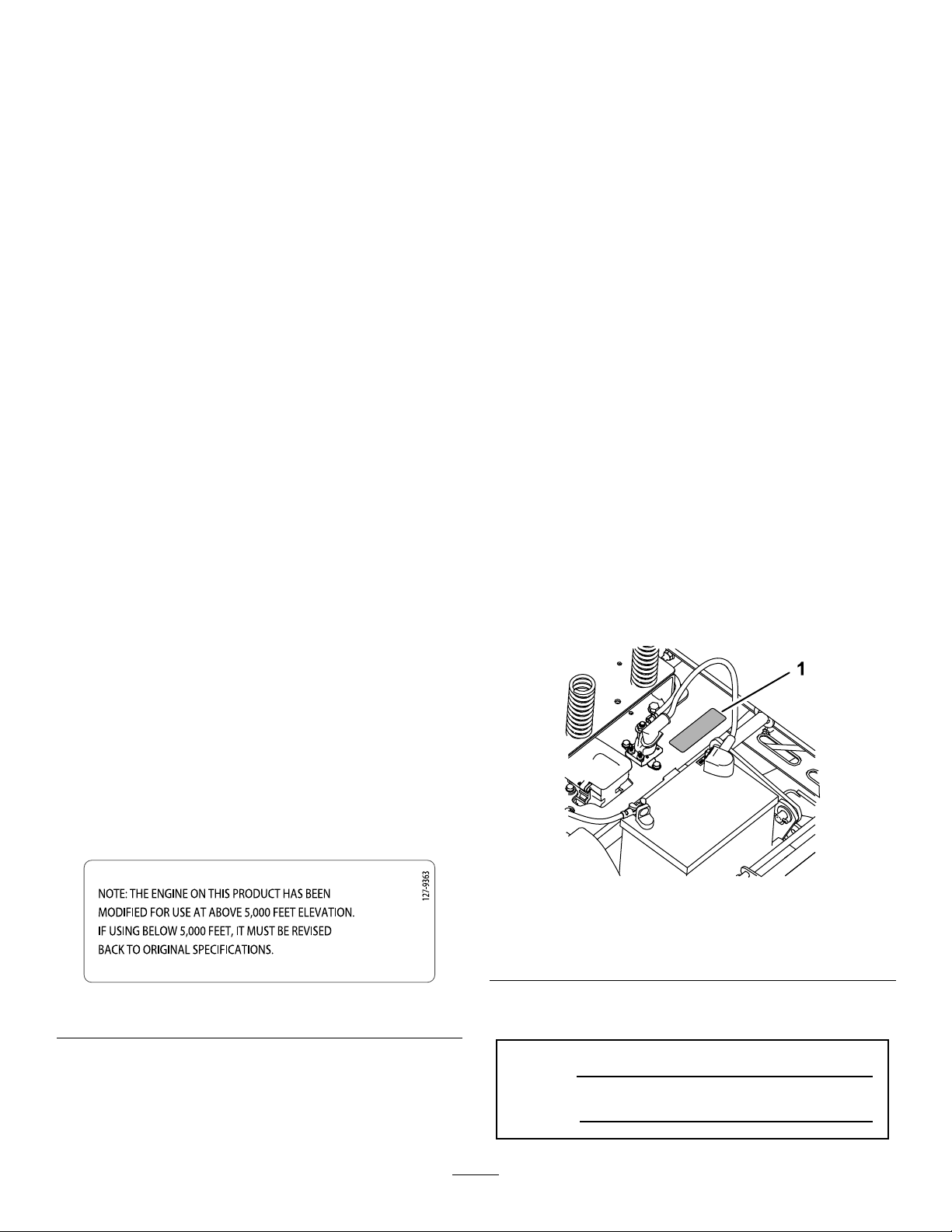 1

NOTE: THE ENGINE ON THIS PRODUCT HAS BEEN MODIFIED FOR USE AT ABOVE 5,000 FEET ELEVATION. IF USING BELOW 5,000 FEET, IT MUST BE REVISED BACK TO ORIGINAL SPECIFICATIONS.

127-9363